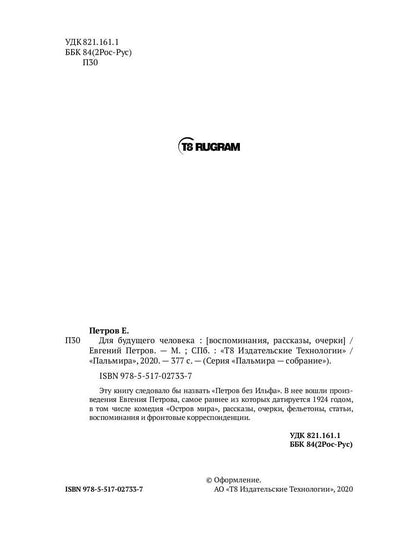 УДК 821.161.1
ББК 84(2Рос-Рус)
П30

T8 RUGRAM

Петров Е.

П30 Для будущего человека : [воспоминания, рассказы, очерки] / Евгений Петров. — М. ; СПб. : «Т8 Издательские Технологии» / «Пальмира», 2020. — 377 с. — (Серия «Пальмира — собрание»).

ISBN 978-5-517-02733-7

Эту книгу следовало бы назвать «Петров без Ильфа». В нее вошли произведения Евгения Петрова, самое раннее из которых датируется 1924 годом, в том числе комедия «Остров мира», рассказы, очерки, фельетоны, статьи, воспоминания и фронтовые корреспонденции.

УДК 821.161.1
ББК 84(2Рос-Рус)

ISBN 978-5-517-02733-7

© Оформление.
АО «Т8 Издательские Технологии», 2020